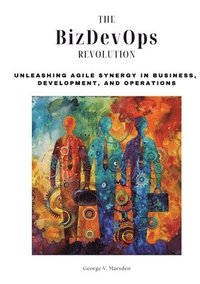 THE
BizDevOps
REVOLUTION

UNLEASHING AGILE SYNERGY IN BUSINESS, DEVELOPMENT, AND OPERATIONS

George V. Marsden